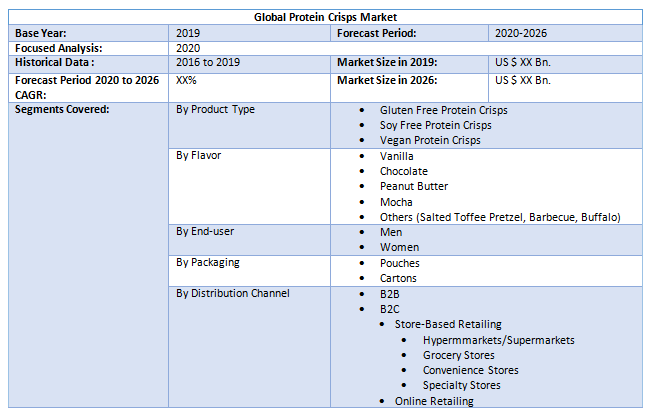 | Global Protein Crisps Market | | | |
|---|---|---|---|
| Base Year: | 2019 | Forecast Period: | 2020-2026 |
| Focused Analysis: | 2020 | | |
| Historical Data : | 2016 to 2019 | Market Size in 2019: | US $ XX Bn. |
| Forecast Period 2020 to 2026 CAGR: | XX% | Market Size in 2026: | US $ XX Bn. |
| Segments Covered: | By Product Type | • Gluten Free Protein Crisps • Soy Free Protein Crisps • Vegan Protein Crisps | |
| | By Flavor | • Vanilla • Chocolate • Peanut Butter • Mocha • Others (Salted Toffee Pretzel, Barbecue, Buffalo) | |
| | By End-user | • Men • Women | |
| | By Packaging | • Pouches • Cartons | |
| | By Distribution Channel | • B2B • B2C • Store-Based Retailing • Hypermmarkets/Supermarkets • Grocery Stores • Convenience Stores • Specialty Stores • Online Retailing | |